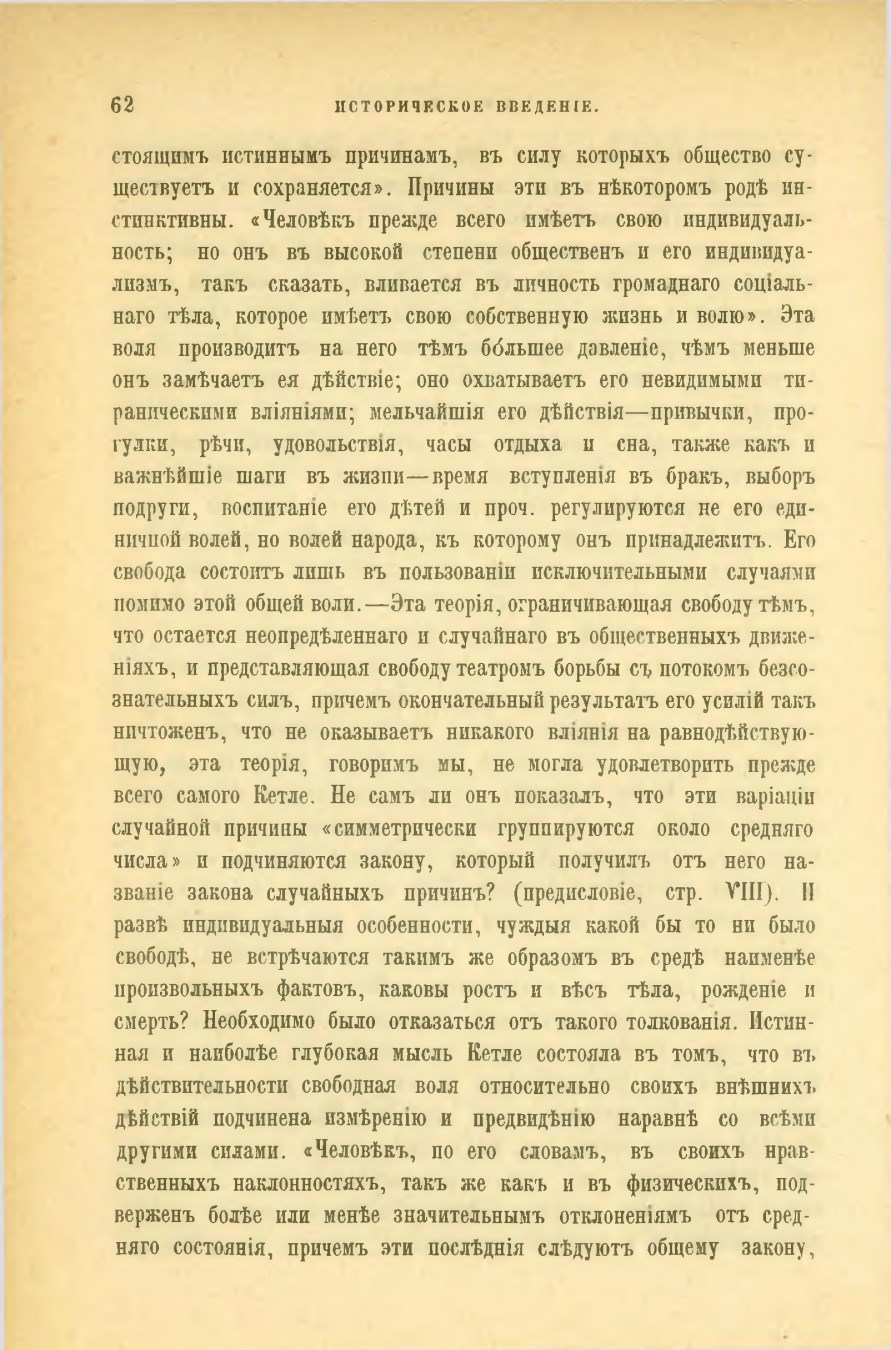 62 ИСТОРИЧЕСКОЕ ВВЕДЕНІЕ.

стоящимъ истиннымъ причинамъ, въ силу которыхъ общество существуетъ и сохраняется». Причины эти въ нѣкоторомъ родѣ инстинктивны. «Человѣкъ прежде всего имѣетъ свою индивидуальность; но онъ въ высокой степени общественъ и его индивидуализмъ, такъ сказать, вливается въ личность громаднаго соціальнаго тѣла, которое имѣетъ свою собственную жизнь и волю». Эта воля производитъ на него тѣмъ бо́льшее давленіе, чѣмъ меньше онъ замѣчаетъ ея дѣйствіе; оно охватываетъ его невидимыми тираническими вліяніями; мельчайшія его дѣйствія—привычки, прогулки, рѣчи, удовольствія, часы отдыха и сна, также какъ и важнѣйшіе шаги въ жизни—время вступленія въ бракъ, выборъ подруги, воспитаніе его дѣтей и проч. регулируются не его единичной волей, но волей народа, къ которому онъ принадлежитъ. Его свобода состоитъ лишь въ пользованіи исключительными случаями помимо этой общей воли.—Эта теорія, ограничивающая свободу тѣмъ, что остается неопредѣленнаго и случайнаго въ общественныхъ движеніяхъ, и представляющая свободу театромъ борьбы съ потокомъ безсознательныхъ силъ, причемъ окончательный результатъ его усилій такъ ничтоженъ, что не оказываетъ никакого вліянія на равнодѣйствующую, эта теорія, говоримъ мы, не могла удовлетворить прежде всего самого Кетле. Не самъ ли онъ показалъ, что эти варіаціи случайной причины «симметрически группируются около средняго числа» и подчиняются закону, который получилъ отъ него названіе закона случайныхъ причинъ? (предисловіе, стр. VIII). И развѣ индивидуальныя особенности, чуждыя какой бы то ни было свободѣ, не встрѣчаются такимъ же образомъ въ средѣ наименѣе произвольныхъ фактовъ, каковы ростъ и вѣсъ тѣла, рожденіе и смерть? Необходимо было отказаться отъ такого толкованія. Истинная и наиболѣе глубокая мысль Кетле состояла въ томъ, что въ дѣйствительности свободная воля относительно своихъ внѣшнихъ дѣйствій подчинена измѣренію и предвидѣнію наравнѣ со всѣми другими силами. «Человѣкъ, по его словамъ, въ своихъ нравственныхъ наклонностяхъ, такъ же какъ и въ физическихъ, подверженъ болѣе или менѣе значительнымъ отклоненіямъ отъ средняго состоянія, причемъ эти послѣднія слѣдуютъ общему закону,